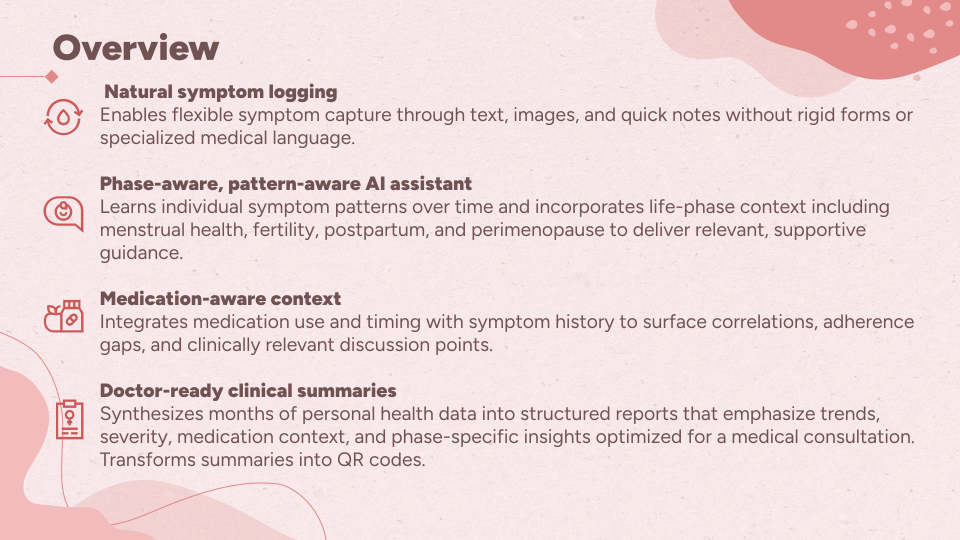 Overview

Natural symptom logging
Enables flexible symptom capture through text, images, and quick notes without rigid forms or specialized medical language.

Phase-aware, pattern-aware AI assistant
Learns individual symptom patterns over time and incorporates life-phase context including menstrual health, fertility, postpartum, and perimenopause to deliver relevant, supportive guidance.

Medication-aware context
Integrates medication use and timing with symptom history to surface correlations, adherence gaps, and clinically relevant discussion points.

Doctor-ready clinical summaries
Synthesizes months of personal health data into structured reports that emphasize trends, severity, medication context, and phase-specific insights optimized for a medical consultation. Transforms summaries into QR codes.